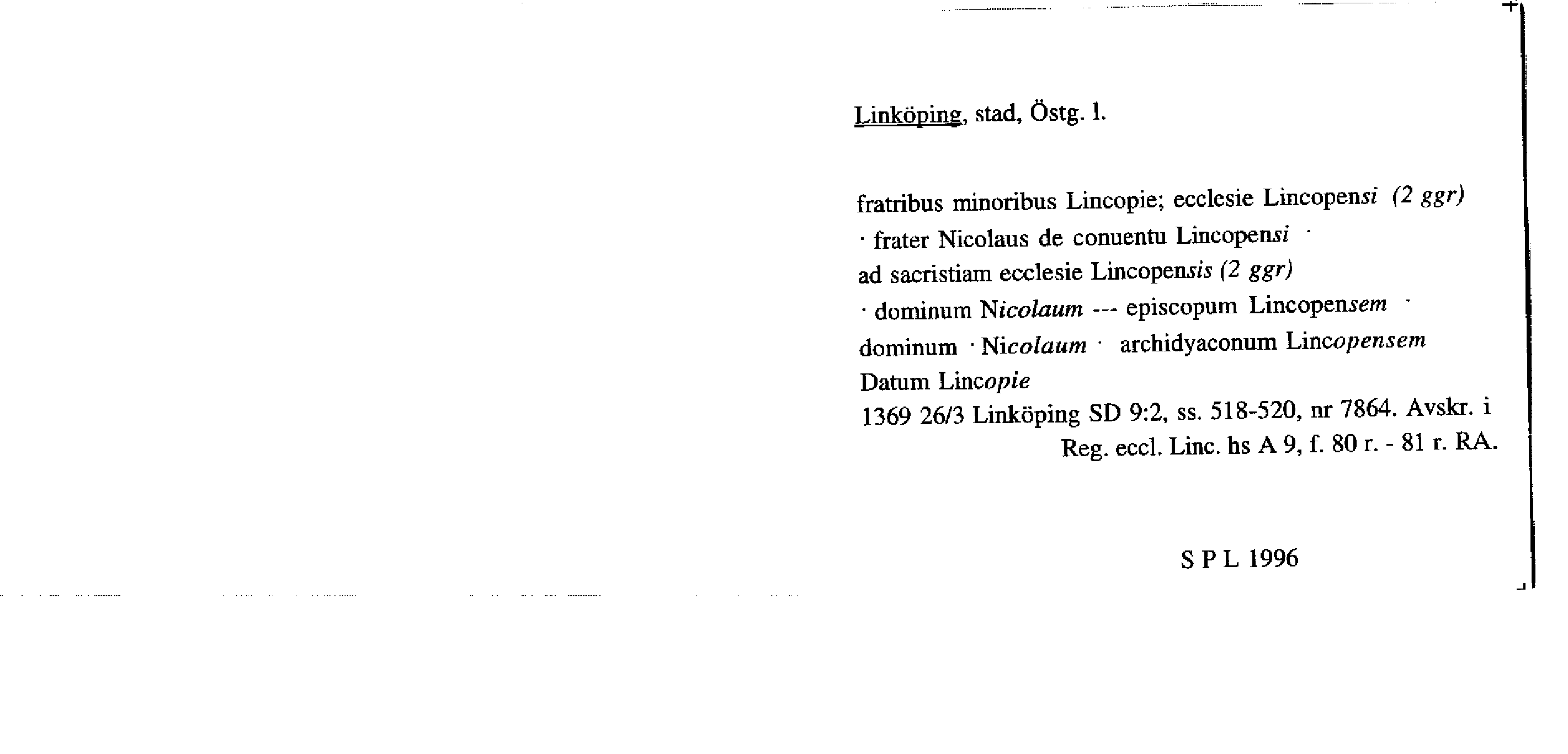 Linköping, stad, Östg. l.

fratribus minoribus Lincopie; ecclesie Lincopensi (2 ggr)
· frater Nicolaus de conuentu Lincopensi ·
ad sacristiam ecclesie Lincopensis (2 ggr)
· dominum Nicolaum --- episcopum Lincopensem ·
dominum · Nicolaum · archidyaconum Lincopensem
Datum Lincopie
1369 26/3 Linköping SD 9:2, ss. 518-520, nr 7864. Avskr. i Reg. eccl. Linc. hs A 9, f. 80 r. - 81 r. RA.

S P L 1996